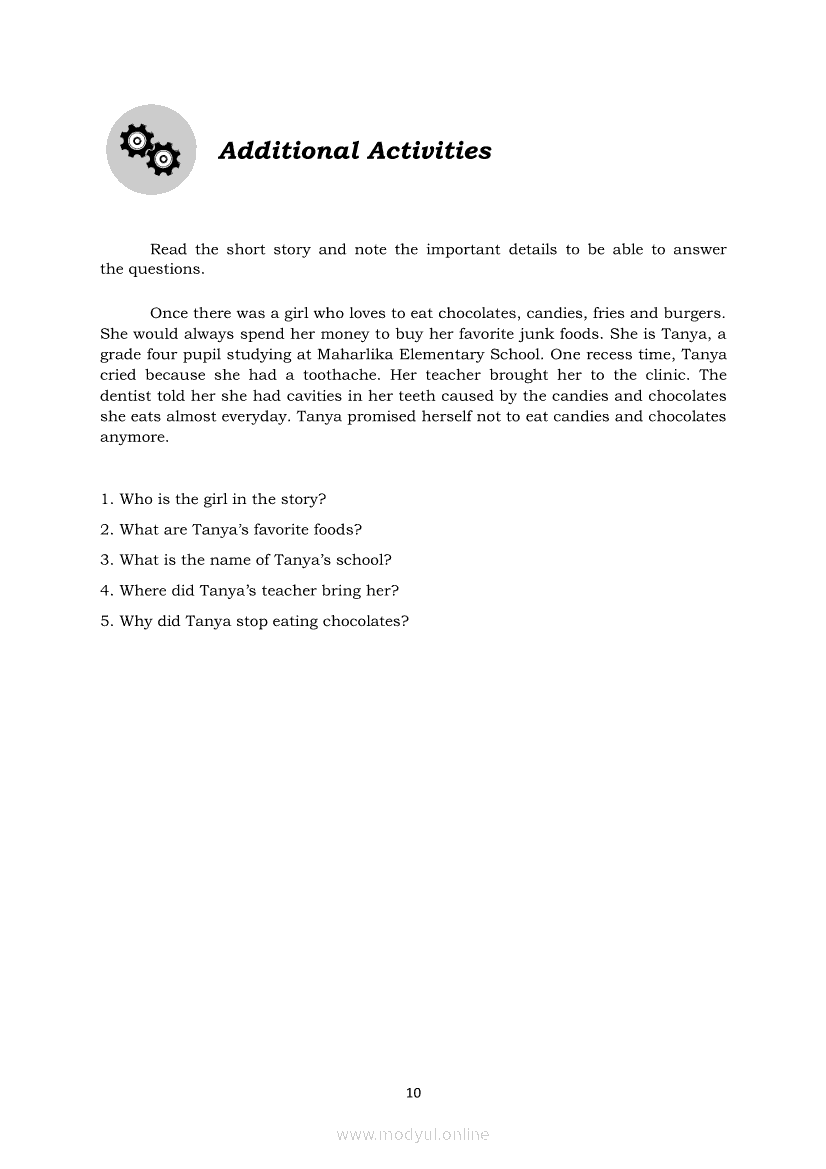 Additional Activities

Read the short story and note the important details to be able to answer the questions.

Once there was a girl who loves to eat chocolates, candies, fries and burgers. She would always spend her money to buy her favorite junk foods. She is Tanya, a grade four pupil studying at Maharlika Elementary School. One recess time, Tanya cried because she had a toothache. Her teacher brought her to the clinic. The dentist told her she had cavities in her teeth caused by the candies and chocolates she eats almost everyday. Tanya promised herself not to eat candies and chocolates anymore.

1. Who is the girl in the story?

2. What are Tanya's favorite foods?

3. What is the name of Tanya's school?

4. Where did Tanya's teacher bring her?

5. Why did Tanya stop eating chocolates?

10

www.modyul.online